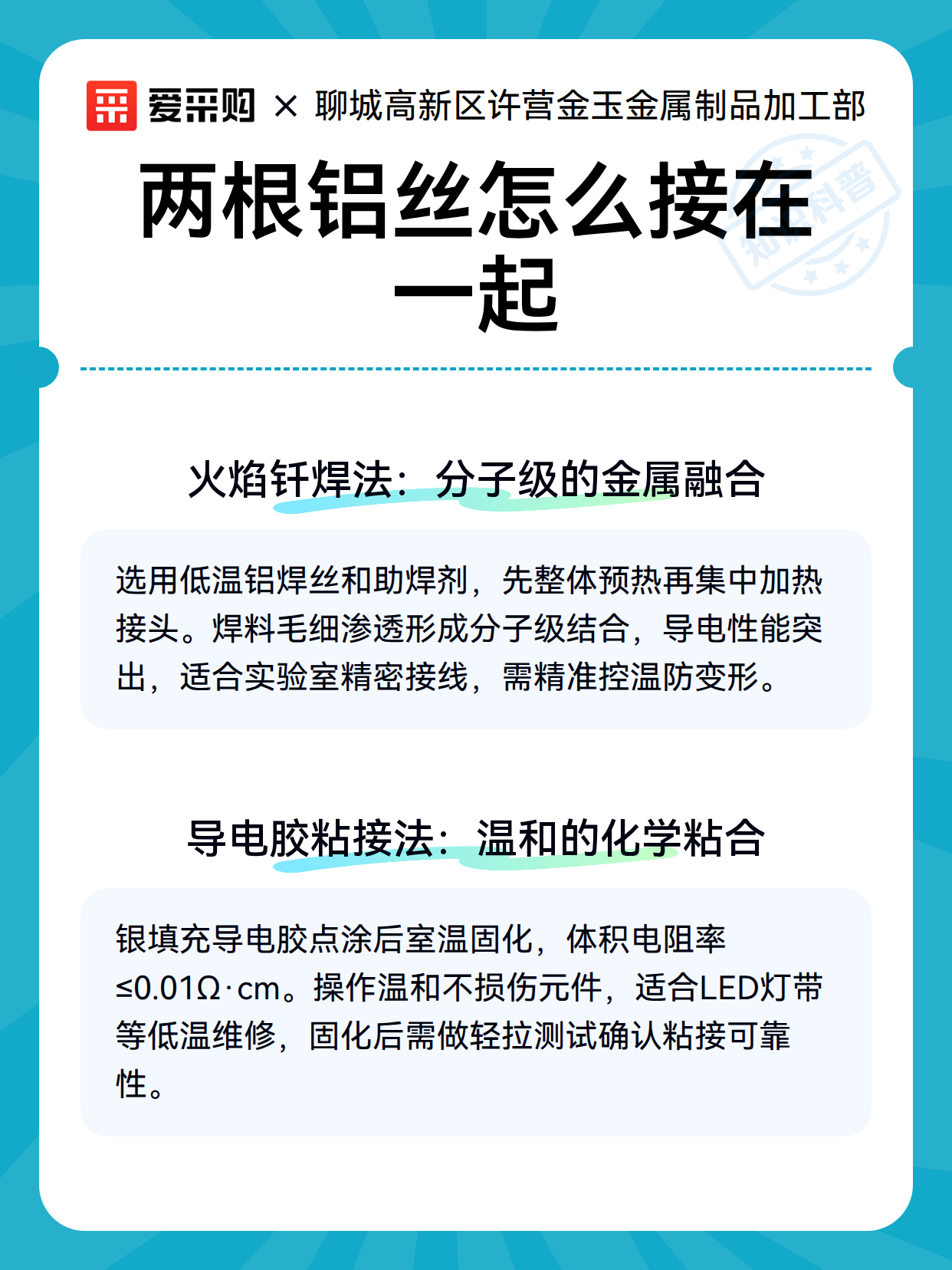 爱采购 × 聊城高新区许营金玉金属制品加工部

两根铝丝怎么接在一起

火焰钎焊法：分子级的金属融合

选用低温铝焊丝和助焊剂，先整体预热再集中加热接头。焊料毛细渗透形成分子级结合，导电性能突出，适合实验室精密接线，需精准控温防变形。

导电胶粘接法：温和的化学粘合

银填充导电胶点涂后室温固化，体积电阻率≤0.01Ω·cm。操作温和不损伤元件，适合LED灯带等低温维修，固化后需做轻拉测试确认粘接可靠性。

知识科普